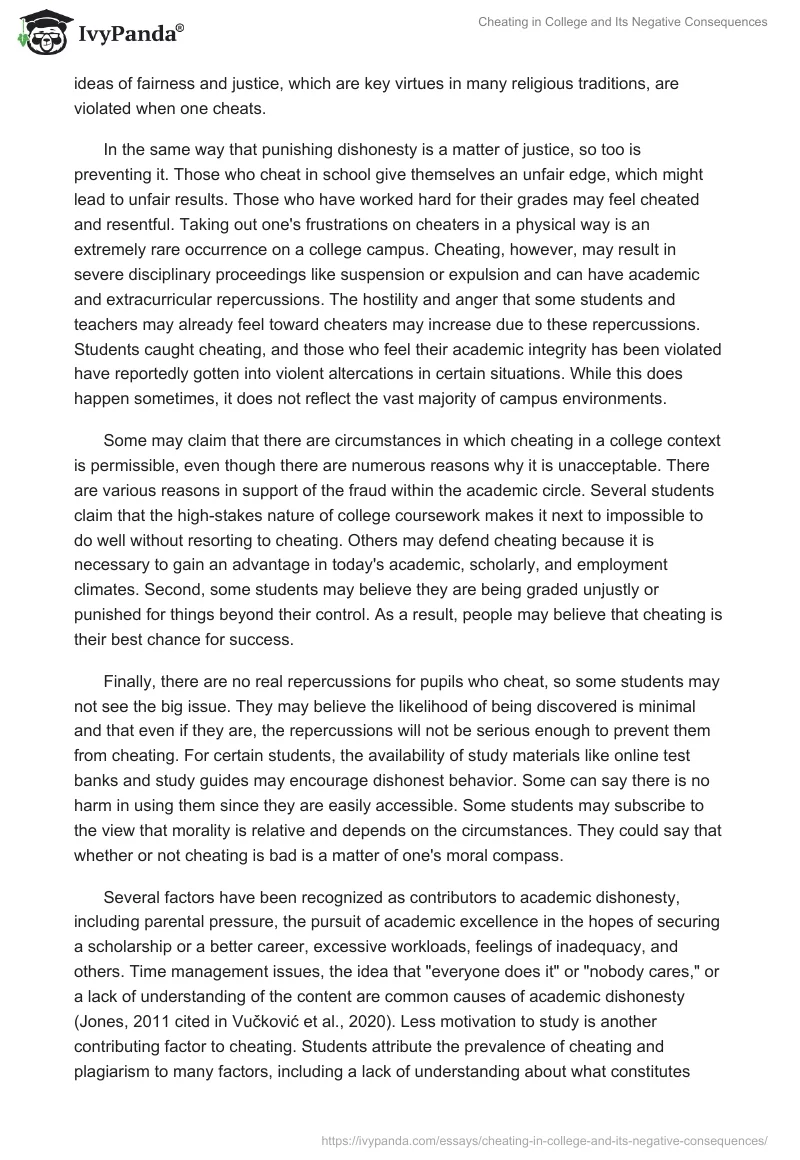 IvyPanda®

Cheating in College and Its Negative Consequences

ideas of fairness and justice, which are key virtues in many religious traditions, are violated when one cheats.

In the same way that punishing dishonesty is a matter of justice, so too is preventing it. Those who cheat in school give themselves an unfair edge, which might lead to unfair results. Those who have worked hard for their grades may feel cheated and resentful. Taking out one's frustrations on cheaters in a physical way is an extremely rare occurrence on a college campus. Cheating, however, may result in severe disciplinary proceedings like suspension or expulsion and can have academic and extracurricular repercussions. The hostility and anger that some students and teachers may already feel toward cheaters may increase due to these repercussions. Students caught cheating, and those who feel their academic integrity has been violated have reportedly gotten into violent altercations in certain situations. While this does happen sometimes, it does not reflect the vast majority of campus environments.

Some may claim that there are circumstances in which cheating in a college context is permissible, even though there are numerous reasons why it is unacceptable. There are various reasons in support of the fraud within the academic circle. Several students claim that the high-stakes nature of college coursework makes it next to impossible to do well without resorting to cheating. Others may defend cheating because it is necessary to gain an advantage in today's academic, scholarly, and employment climates. Second, some students may believe they are being graded unjustly or punished for things beyond their control. As a result, people may believe that cheating is their best chance for success.

Finally, there are no real repercussions for pupils who cheat, so some students may not see the big issue. They may believe the likelihood of being discovered is minimal and that even if they are, the repercussions will not be serious enough to prevent them from cheating. For certain students, the availability of study materials like online test banks and study guides may encourage dishonest behavior. Some can say there is no harm in using them since they are easily accessible. Some students may subscribe to the view that morality is relative and depends on the circumstances. They could say that whether or not cheating is bad is a matter of one's moral compass.

Several factors have been recognized as contributors to academic dishonesty, including parental pressure, the pursuit of academic excellence in the hopes of securing a scholarship or a better career, excessive workloads, feelings of inadequacy, and others. Time management issues, the idea that "everyone does it" or "nobody cares," or a lack of understanding of the content are common causes of academic dishonesty (Jones, 2011 cited in Vučković et al., 2020). Less motivation to study is another contributing factor to cheating. Students attribute the prevalence of cheating and plagiarism to many factors, including a lack of understanding about what constitutes

https://ivypanda.com/essays/cheating-in-college-and-its-negative-consequences/